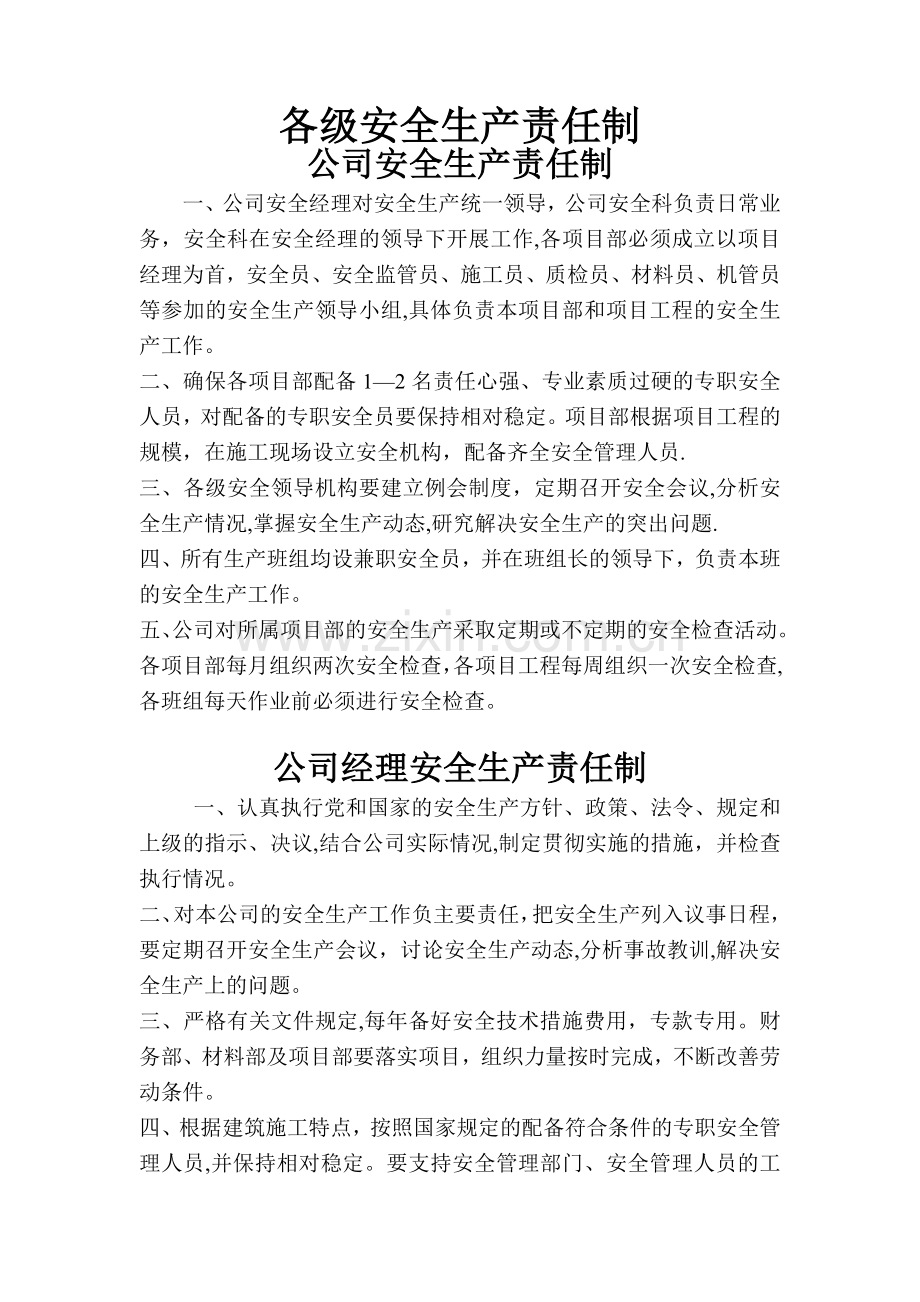 各级安全生产责任制

公司安全生产责任制

一、公司安全经理对安全生产统一领导，公司安全科负责日常业务，安全科在安全经理的领导下开展工作,各项目部必须成立以项目经理为首，安全员、安全监管员、施工员、质检员、材料员、机管员等参加的安全生产领导小组,具体负责本项目部和项目工程的安全生产工作。

二、确保各项目部配备1—2名责任心强、专业素质过硬的专职安全人员，对配备的专职安全员要保持相对稳定。项目部根据项目工程的规模，在施工现场设立安全机构，配备齐全安全管理人员.

三、各级安全领导机构要建立例会制度，定期召开安全会议,分析安全生产情况,掌握安全生产动态,研究解决安全生产的突出问题.

四、所有生产班组均设兼职安全员，并在班组长的领导下，负责本班的安全生产工作。

五、公司对所属项目部的安全生产采取定期或不定期的安全检查活动。各项目部每月组织两次安全检查，各项目工程每周组织一次安全检查,各班组每天作业前必须进行安全检查。

公司经理安全生产责任制

一、认真执行党和国家的安全生产方针、政策、法令、规定和上级的指示、决议,结合公司实际情况,制定贯彻实施的措施，并检查执行情况。

二、对本公司的安全生产工作负主要责任，把安全生产列入议事日程，要定期召开安全生产会议，讨论安全生产动态,分析事故教训,解决安全生产上的问题。

三、严格有关文件规定,每年备好安全技术措施费用，专款专用。财务部、材料部及项目部要落实项目，组织力量按时完成，不断改善劳动条件。

四、根据建筑施工特点，按照国家规定的配备符合条件的专职安全管理人员,并保持相对稳定。要支持安全管理部门、安全管理人员的工

www.zixin.com.cn